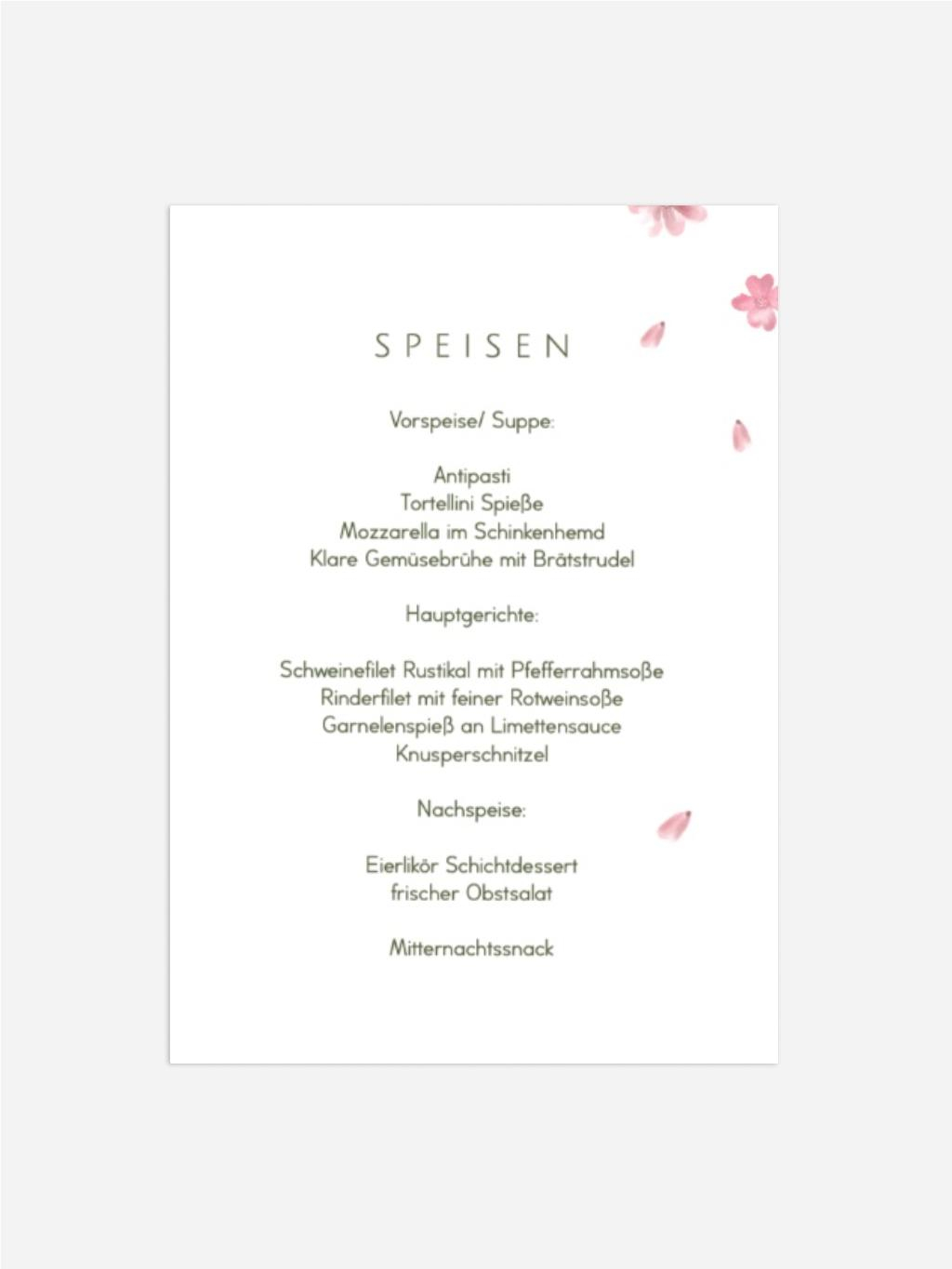 SPEISEN

Vorspeise/ Suppe:

Antipasti
Tortellini Spieße
Mozzarella im Schinkenhemd
Klare Gemüsebrühe mit Brätstrudel

Hauptgerichte:

Schweinefilet Rustikal mit Pfefferrahmsoße
Rinderfilet mit feiner Rotweinsoße
Garnelenspieß an Limettensauce
Knusperschnitzel

Nachspeise:

Eierlikör Schichtdessert
frischer Obstsalat

Mitternachtssnack